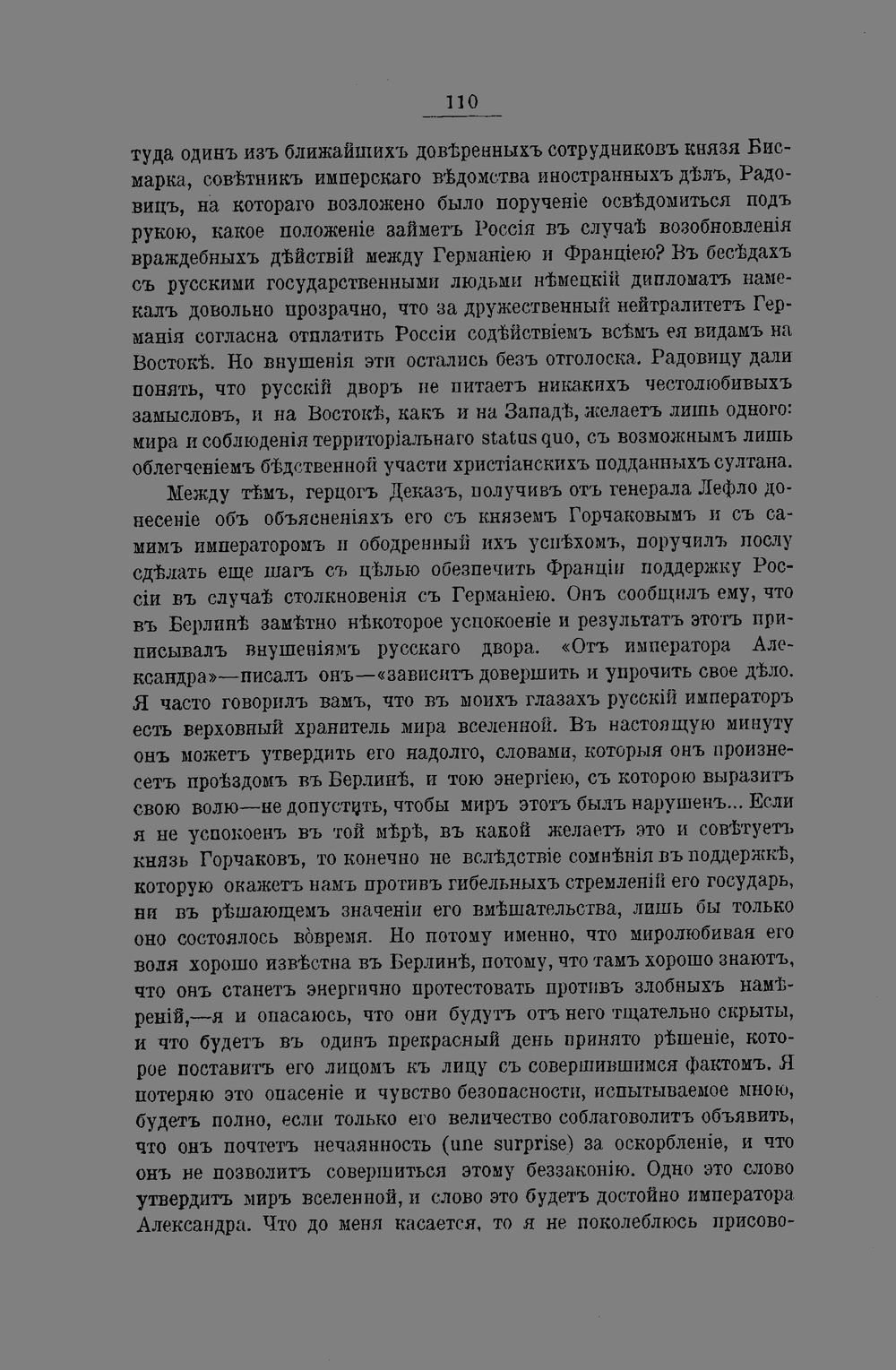 110

туда одинъ изъ ближайшихъ довѣренныхъ сотрудниковъ князя Бисмарка, совѣтникъ имперскаго вѣдомства иностранныхъ дѣлъ, Радовицъ, на котораго возложено было порученіе освѣдомиться подъ рукою, какое положеніе займетъ Россія въ случаѣ возобновленія враждебныхъ дѣйствій между Германіею и Франціею? Въ бесѣдахъ съ русскими государственными людьми нѣмецкій дипломатъ намекалъ довольно прозрачно, что за дружественный нейтралитетъ Германія согласна отплатить Россіи содѣйствіемъ всѣмъ ея видамъ на Востокѣ. Но внушенія эти остались безъ отголоска. Радовицу дали понять, что русскій дворъ не питаетъ никакихъ честолюбивыхъ замысловъ, и на Востокѣ, какъ и на Западѣ, желаетъ лишь одного: мира и соблюденія территоріальнаго status quo, съ возможнымъ лишь облегченіемъ бѣдственной участи христіанскихъ подданныхъ султана.

Между тѣмъ, герцогъ Деказъ, получивъ отъ генерала Лефло донесеніе объ объясненіяхъ его съ княземъ Горчаковымъ и съ самимъ императоромъ и ободренный ихъ успѣхомъ, поручилъ послу сдѣлать еще шагъ съ цѣлью обезпечить Франціи поддержку Россіи въ случаѣ столкновенія съ Германіею. Онъ сообщилъ ему, что въ Берлинѣ замѣтно нѣкоторое успокоеніе и результатъ этотъ приписывалъ внушеніямъ русскаго двора. «Отъ императора Александра»—писалъ онъ—«зависитъ довершить и упрочить свое дѣло. Я часто говорилъ вамъ, что въ моихъ глазахъ русскій императоръ есть верховный хранитель мира вселенной. Въ настоящую минуту онъ можетъ утвердить его надолго, словами, которыя онъ произнесетъ проѣздомъ въ Берлинѣ, и тою энергіею, съ которою выразитъ свою волю—не допустить, чтобы миръ этотъ былъ нарушенъ... Если я не успокоенъ въ той мѣрѣ, въ какой желаетъ это и совѣтуетъ князь Горчаковъ, то конечно не вслѣдствіе сомнѣнія въ поддержкѣ, которую окажетъ намъ противъ гибельныхъ стремленій его государь, ни въ рѣшающемъ значеніи его вмѣшательства, лишь бы только оно состоялось вовремя. Но потому именно, что миролюбивая его воля хорошо извѣстна въ Берлинѣ, потому, что тамъ хорошо знаютъ, что онъ станетъ энергично протестовать противъ злобныхъ намѣреній,—я и опасаюсь, что они будутъ отъ него тщательно скрыты, и что будетъ въ одинъ прекрасный день принято рѣшеніе, которое поставитъ его лицомъ къ лицу съ совершившимся фактомъ. Я потеряю это опасеніе и чувство безопасности, испытываемое мною, будетъ полно, если только его величество соблаговолитъ объявить, что онъ почтетъ нечаянность (une surprise) за оскорбленіе, и что онъ не позволитъ совершиться этому беззаконію. Одно это слово утвердитъ миръ вселенной, и слово это будетъ достойно императора Александра. Что до меня касается, то я не поколеблюсь присово-